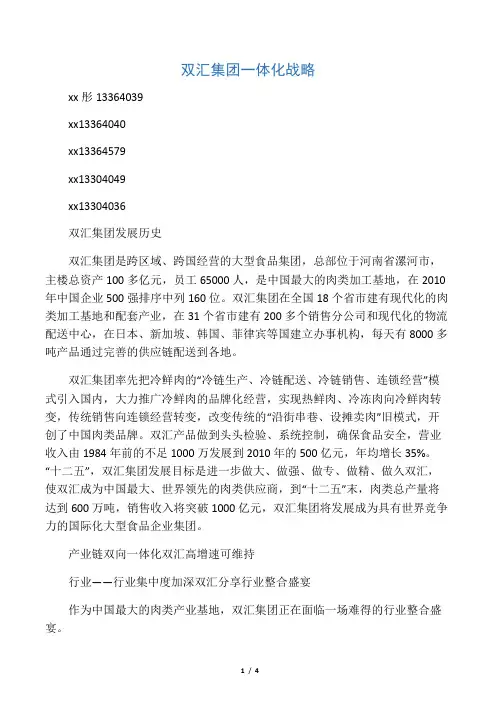 双汇集团一体化战略

xx 彤 13364039

xx13364040

xx13364579

xx13304049

xx13304036

双汇集团发展历史

双汇集团是跨区域、跨国经营的大型食品集团，总部位于河南省漯河市，主楼总资产 100 多亿元，员工 65000 人，是中国最大的肉类加工基地，在 2010 年中国企业 500 强排序中列 160 位。双汇集团在全国 18 个省市建有现代化的肉类加工基地和配套产业，在 31 个省市建有 200 多个销售分公司和现代化的物流配送中心，在日本、新加坡、韩国、菲律宾等国建立办事机构，每天有 8000 多吨产品通过完善的供应链配送到各地。

双汇集团率先把冷鲜肉的“冷链生产、冷链配送、冷链销售、连锁经营”模式引入国内，大力推广冷鲜肉的品牌化经营，实现热鲜肉、冷冻肉向冷鲜肉转变，传统销售向连锁经营转变，改变传统的“沿街串巷、设摊卖肉”旧模式，开创了中国肉类品牌。双汇产品做到头头检验、系统控制，确保食品安全，营业收入由 1984 年前的不足 1000 万发展到 2010 年的 500 亿元，年均增长 35%。“十二五”，双汇集团发展目标是进一步做大、做强、做专、做精、做久双汇，使双汇成为中国最大、世界领先的肉类供应商，到“十二五”末，肉类总产量将达到 600 万吨，销售收入将突破 1000 亿元，双汇集团将发展成为具有世界竞争力的国际化大型食品企业集团。

产业链双向一体化双汇高增速可维持

行业——行业集中度加深双汇分享行业整合盛宴

作为中国最大的肉类产业基地，双汇集团正在面临一场难得的行业整合盛宴。

1 / 4